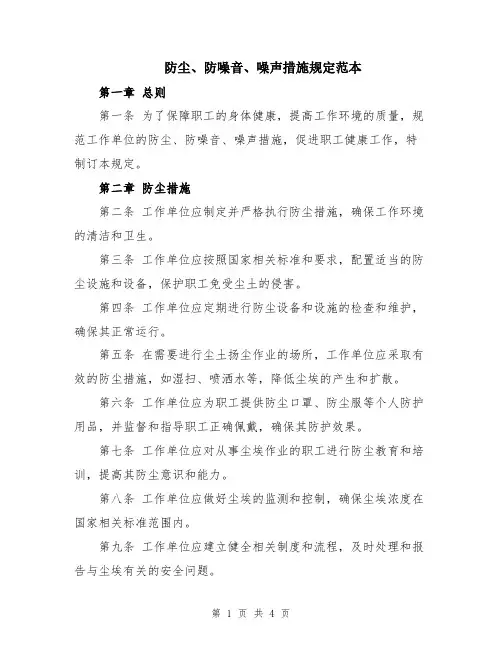 防尘、防噪音、噪声措施规定范本

第一章 总则

第一条 为了保障职工的身体健康，提高工作环境的质量，规范工作单位的防尘、防噪音、噪声措施，促进职工健康工作，特制订本规定。

第二章 防尘措施

第二条 工作单位应制定并严格执行防尘措施，确保工作环境的清洁和卫生。

第三条 工作单位应按照国家相关标准和要求，配置适当的防尘设施和设备，保护职工免受尘土的侵害。

第四条 工作单位应定期进行防尘设备和设施的检查和维护，确保其正常运行。

第五条 在需要进行尘土扬尘作业的场所，工作单位应采取有效的防尘措施，如湿扫、喷洒水等，降低尘埃的产生和扩散。

第六条 工作单位应为职工提供防尘口罩、防尘服等个人防护用品，并监督和指导职工正确佩戴，确保其防护效果。

第七条 工作单位应对从事尘埃作业的职工进行防尘教育和培训，提高其防尘意识和能力。

第八条 工作单位应做好尘埃的监测和控制，确保尘埃浓度在国家相关标准范围内。

第九条 工作单位应建立健全相关制度和流程，及时处理和报告与尘埃有关的安全问题。

第 1 页 共 4 页